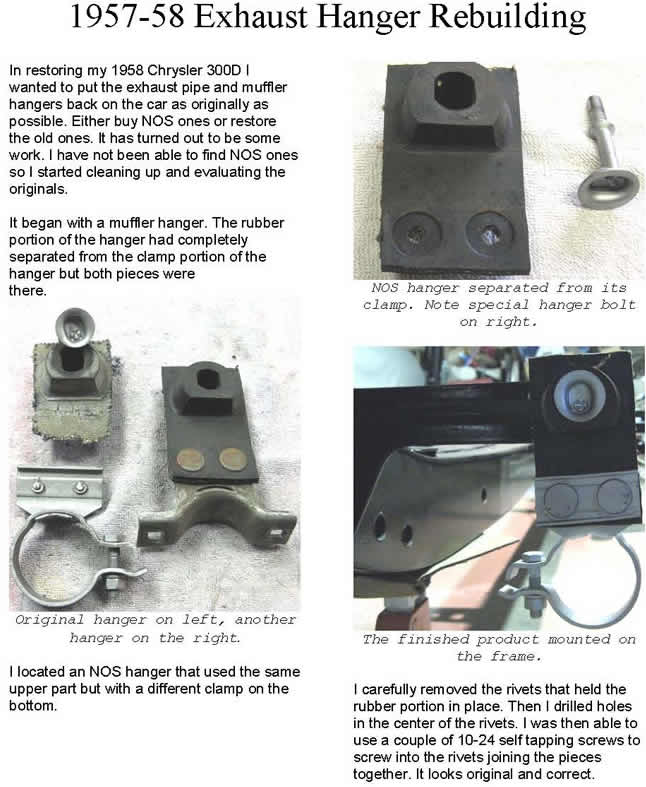 1957-58 Exhaust Hanger Rebuilding

In restoring my 1958 Chrysler 300D I wanted to put the exhaust pipe and muffler hangers back on the car as originally as possible. Either buy NOS ones or restore the old ones. It has turned out to be some work. I have not been able to find NOS ones so I started cleaning up and evaluating the originals.

It began with a muffler hanger. The rubber portion of the hanger had completely separated from the clamp portion of the hanger but both pieces were there.

Original hanger on left, another hanger on the right.

I located an NOS hanger that used the same upper part but with a different clamp on the bottom.

NOS hanger separated from its clamp. Note special hanger bolt on right.

The finished product mounted on the frame.

I carefully removed the rivets that held the rubber portion in place. Then I drilled holes in the center of the rivets. I was then able to use a couple of 10-24 self tapping screws to screw into the rivets joining the pieces together. It looks original and correct.